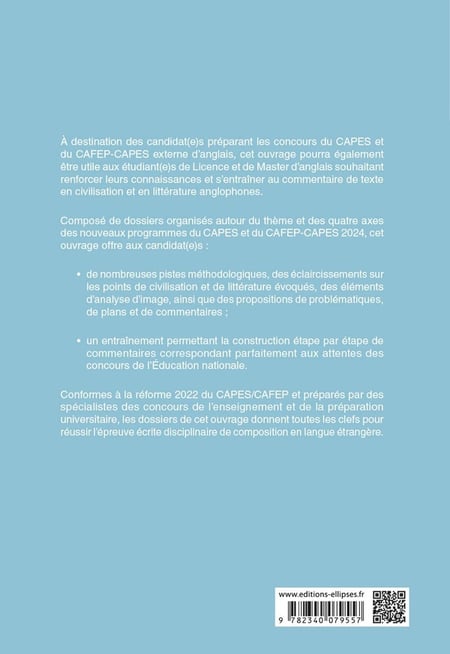 À destination des candidat(e)s préparant les concours du CAPES et du CAFEP-CAPES externe d'anglais, cet ouvrage pourra également être utile aux étudiant(e)s de Licence et de Master d'anglais souhaitant renforcer leurs connaissances et s'entraîner au commentaire de texte en civilisation et en littérature anglophones.

Composé de dossiers organisés autour du thème et des quatre axes des nouveaux programmes du CAPES et du CAFEP-CAPES 2024, cet ouvrage offre aux candidat(e)s :

• de nombreuses pistes méthodologiques, des éclaircissements sur les points de civilisation et de littérature évoqués, des éléments d'analyse d'image, ainsi que des propositions de problématiques, de plans et de commentaires ;

• un entraînement permettant la construction étape par étape de commentaires correspondant parfaitement aux attentes des concours de l'Éducation nationale.

Conformes à la réforme 2022 du CAPES/CAFEP et préparés par des spécialistes des concours de l'enseignement et de la préparation universitaire, les dossiers de cet ouvrage donnent toutes les clefs pour réussir l'épreuve écrite disciplinaire de composition en langue étrangère.

www.editions-ellipses.fr

9 782340 079557